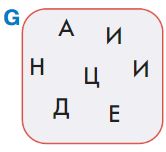 G

А И

Н Ц И

Д Е